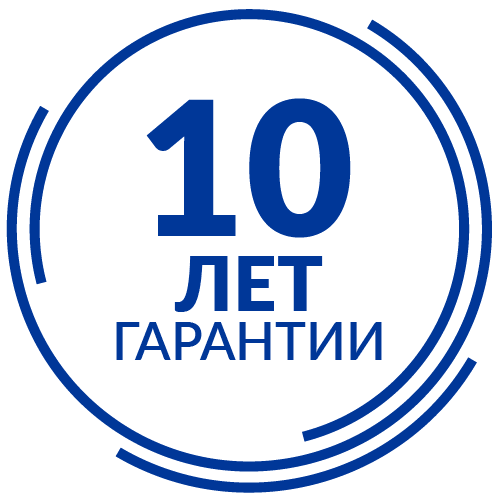 10
ЛЕТ
ГАРАНТИИ